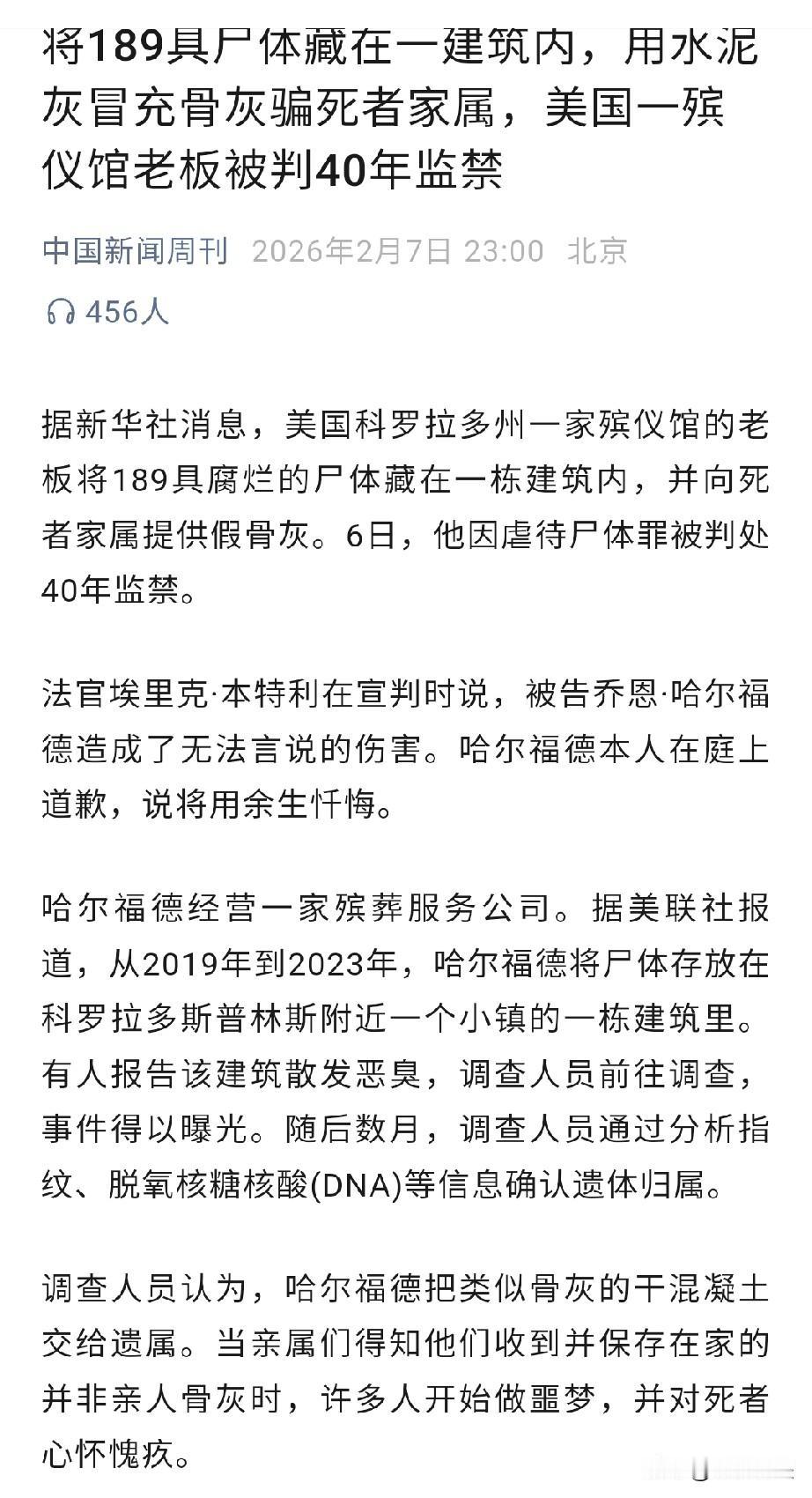 将189具尸体藏在一建筑内，用水泥灰冒充骨灰骗死者家属，美国一殡仪馆老板被判40年监禁

中国新闻周刊 2026年2月7日 23:00 北京

456人

据新华社消息，美国科罗拉多州一家殡仪馆的老板将189具腐烂的尸体藏在一栋建筑内，并向死者家属提供假骨灰。6日，他因虐待尸体罪被判处40年监禁。

法官埃里克·本特利在宣判时说，被告乔恩·哈尔福德造成了无法言说的伤害。哈尔福德本人在庭上道歉，说将用余生忏悔。

哈尔福德经营一家殡葬服务公司。据美联社报道，从2019年到2023年，哈尔福德将尸体存放在科罗拉多斯普林斯附近一个小镇的一栋建筑里。有人报告该建筑散发恶臭，调查人员前往调查，事件得以曝光。随后数月，调查人员通过分析指纹、脱氧核糖核酸(DNA)等信息确认遗体归属。

调查人员认为，哈尔福德把类似骨灰的干混凝土交给遗属。当亲属们得知他们收到并保存在家的并非亲人骨灰时，许多人开始做噩梦，并对死者心怀愧疚。